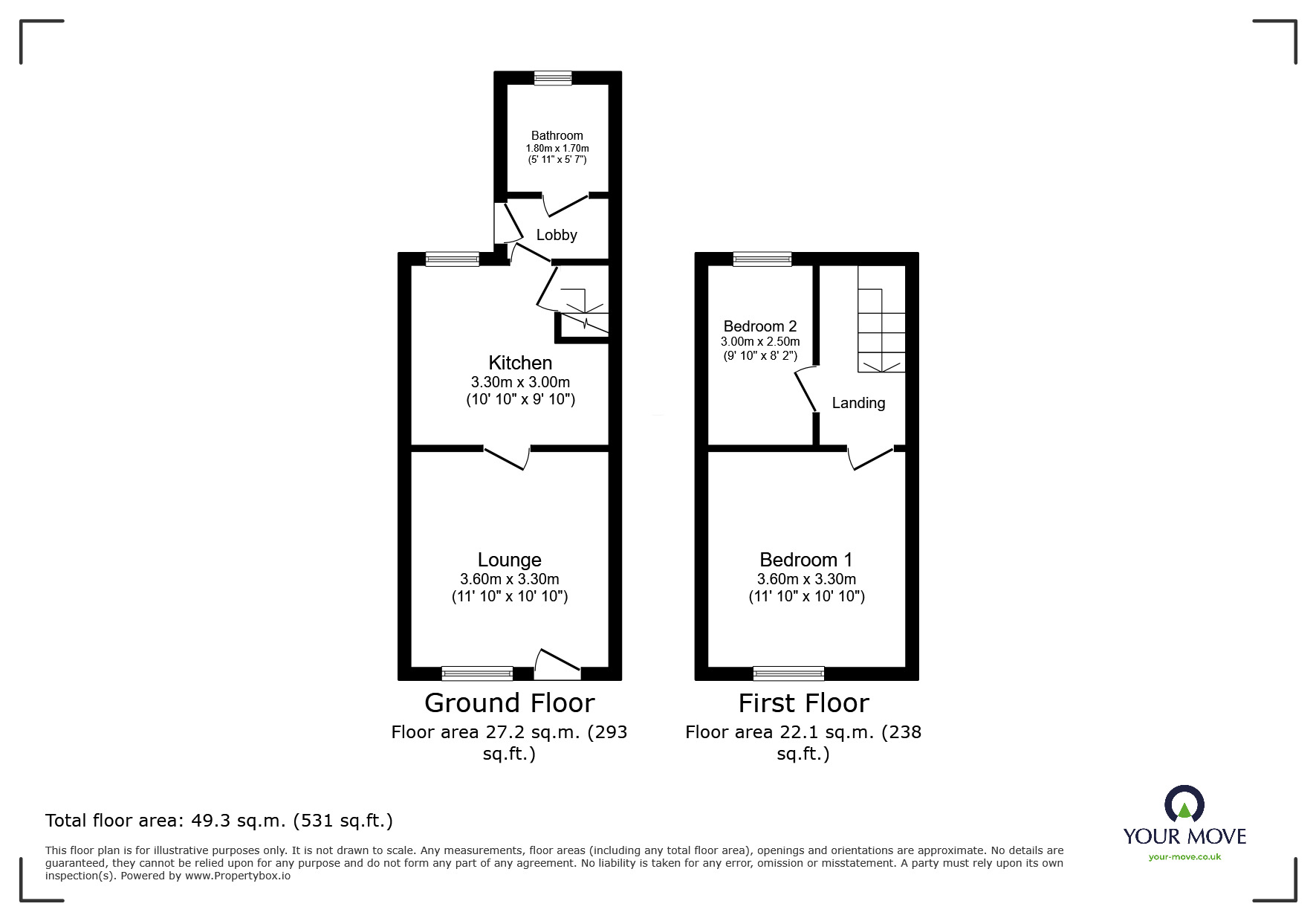 Bathroom
1.80m x 1.70m
(5' 11" x 5' 7")

Lobby

Kitchen
3.30m x 3.00m
(10' 10" x 9' 10")

Lounge
3.60m x 3.30m
(11' 10" x 10' 10")

Ground Floor
Floor area 27.2 sq.m. (293 sq.ft.)

Bedroom 2
3.00m x 2.50m
(9' 10" x 8' 2")

Landing

Bedroom 1
3.60m x 3.30m
(11' 10" x 10' 10")

First Floor
Floor area 22.1 sq.m. (238 sq.ft.)

Total floor area: 49.3 sq.m. (531 sq.ft.)

This floor plan is for illustrative purposes only. It is not drawn to scale. Any measurements, floor areas (including any total floor area), openings and orientations are approximate. No details are guaranteed, they cannot be relied upon for any purpose and do not form any part of any agreement. No liability is taken for any error, omission or misstatement. A party must rely upon its own inspection(s). Powered by www.Propertybox.io

YOUR MOVE
your-move.co.uk